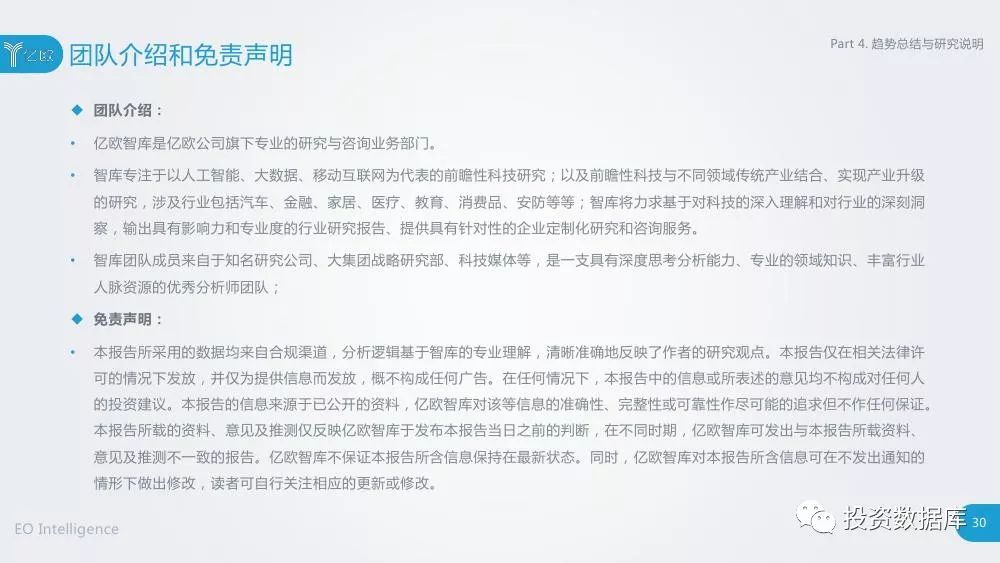 亿欧

团队介绍和免责声明

Part 4. 趋势总结与研究说明

◆ 团队介绍：

• 亿欧智库是亿欧公司旗下专业的研究与咨询业务部门。

• 智库专注于以人工智能、大数据、移动互联网为代表的前瞻性科技研究；以及前瞻性科技与不同领域传统产业结合、实现产业升级的研究，涉及行业包括汽车、金融、家居、医疗、教育、消费品、安防等等；智库将力求基于对科技的深入理解和对行业的深刻洞察，输出具有影响力和专业度的行业研究报告、提供具有针对性的企业定制化研究和咨询服务。

• 智库团队成员来自于知名研究公司、大集团战略研究部、科技媒体等，是一支具有深度思考分析能力、专业的领域知识、丰富行业人脉资源的优秀分析师团队；

◆ 免责声明：

• 本报告所采用的数据均来自合规渠道，分析逻辑基于智库的专业理解，清晰准确地反映了作者的研究观点。本报告仅在相关法律许可的情况下发放，并仅为提供信息而发放，概不构成任何广告。在任何情况下，本报告中的信息或所表述的意见均不构成对任何人的投资建议。本报告的信息来源于已公开的资料，亿欧智库对该等信息的准确性、完整性或可靠性作尽可能的追求但不作任何保证。本报告所载的资料、意见及推测仅反映亿欧智库于发布本报告当日之前的判断，在不同时期，亿欧智库可发出与本报告所载资料、意见及推测不一致的报告。亿欧智库不保证本报告所含信息保持在最新状态。同时，亿欧智库对本报告所含信息可在不发出通知的情形下做出修改，读者可自行关注相应的更新或修改。

EO Intelligence

投资数据库

30